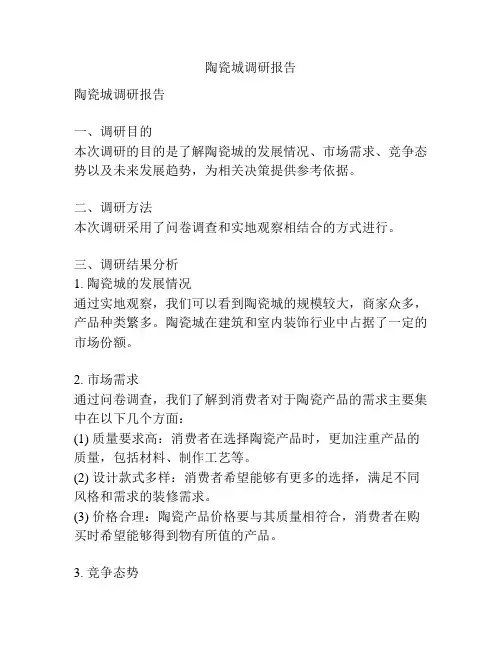 陶瓷城调研报告

陶瓷城调研报告

一、调研目的
本次调研的目的是了解陶瓷城的发展情况、市场需求、竞争态势以及未来发展趋势，为相关决策提供参考依据。

二、调研方法
本次调研采用了问卷调查和实地观察相结合的方式进行。

三、调研结果分析
1. 陶瓷城的发展情况
通过实地观察，我们可以看到陶瓷城的规模较大，商家众多，产品种类繁多。陶瓷城在建筑和室内装饰行业中占据了一定的市场份额。

2. 市场需求
通过问卷调查，我们了解到消费者对于陶瓷产品的需求主要集中在以下几个方面：
(1) 质量要求高：消费者在选择陶瓷产品时，更加注重产品的质量，包括材料、制作工艺等。
(2) 设计款式多样：消费者希望能够有更多的选择，满足不同风格和需求的装修需求。
(3) 价格合理：陶瓷产品价格要与其质量相符合，消费者在购买时希望能够得到物有所值的产品。

3. 竞争态势